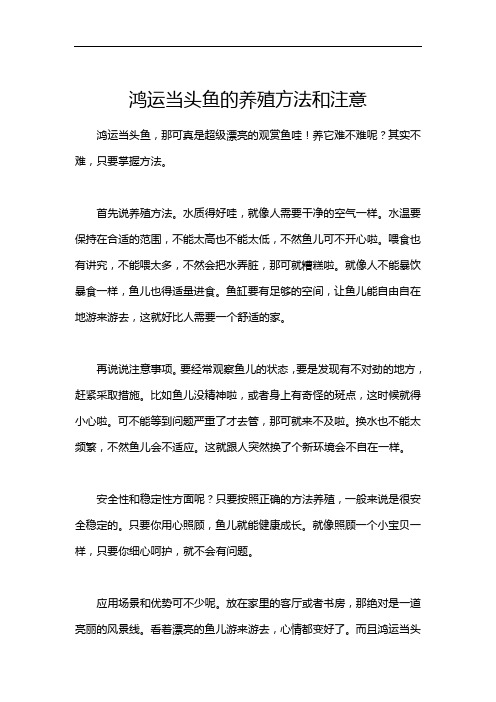 鸿运当头鱼的养殖方法和注意

鸿运当头鱼，那可真是超级漂亮的观赏鱼哇！养它难不难呢？其实不难，只要掌握方法。

首先说养殖方法。水质得好哇，就像人需要干净的空气一样。水温要保持在合适的范围，不能太高也不能太低，不然鱼儿可不开心啦。喂食也有讲究，不能喂太多，不然会把水弄脏，那可就糟糕啦。就像人不能暴饮暴食一样，鱼儿也得适量进食。鱼缸要有足够的空间，让鱼儿能自由自在地游来游去，这就好比人需要一个舒适的家。

再说说注意事项。要经常观察鱼儿的状态，要是发现有不对劲的地方，赶紧采取措施。比如鱼儿没精神啦，或者身上有奇怪的斑点，这时候就得小心啦。可不能等到问题严重了才去管，那可就来不及啦。换水也不能太频繁，不然鱼儿会不适应。这就跟人突然换了个新环境会不自在一样。

安全性和稳定性方面呢？只要按照正确的方法养殖，一般来说是很安全稳定的。只要你用心照顾，鱼儿就能健康成长。就像照顾一个小宝贝一样，只要你细心呵护，就不会有问题。

应用场景和优势可不少呢。放在家里的客厅或者书房，那绝对是一道亮丽的风景线。看着漂亮的鱼儿游来游去，心情都变好了。而且鸿运当头